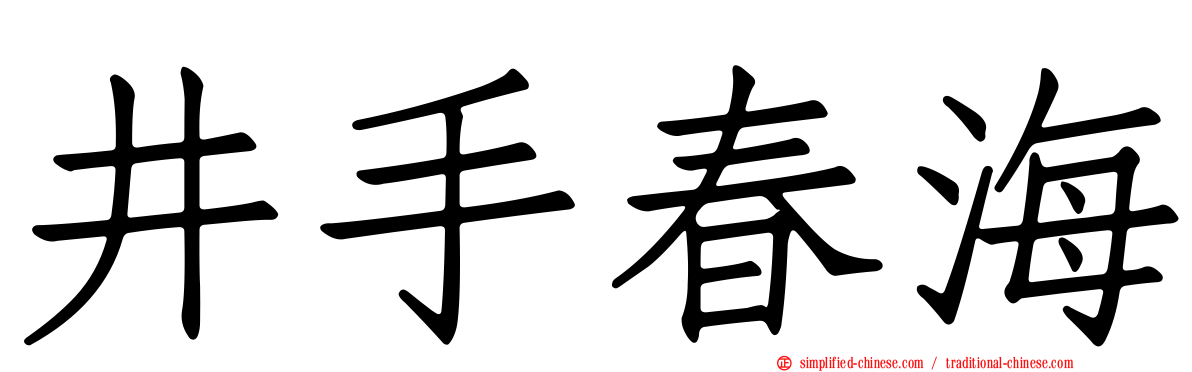 井手春海

simplified-chinese.com / traditional-chinese.com